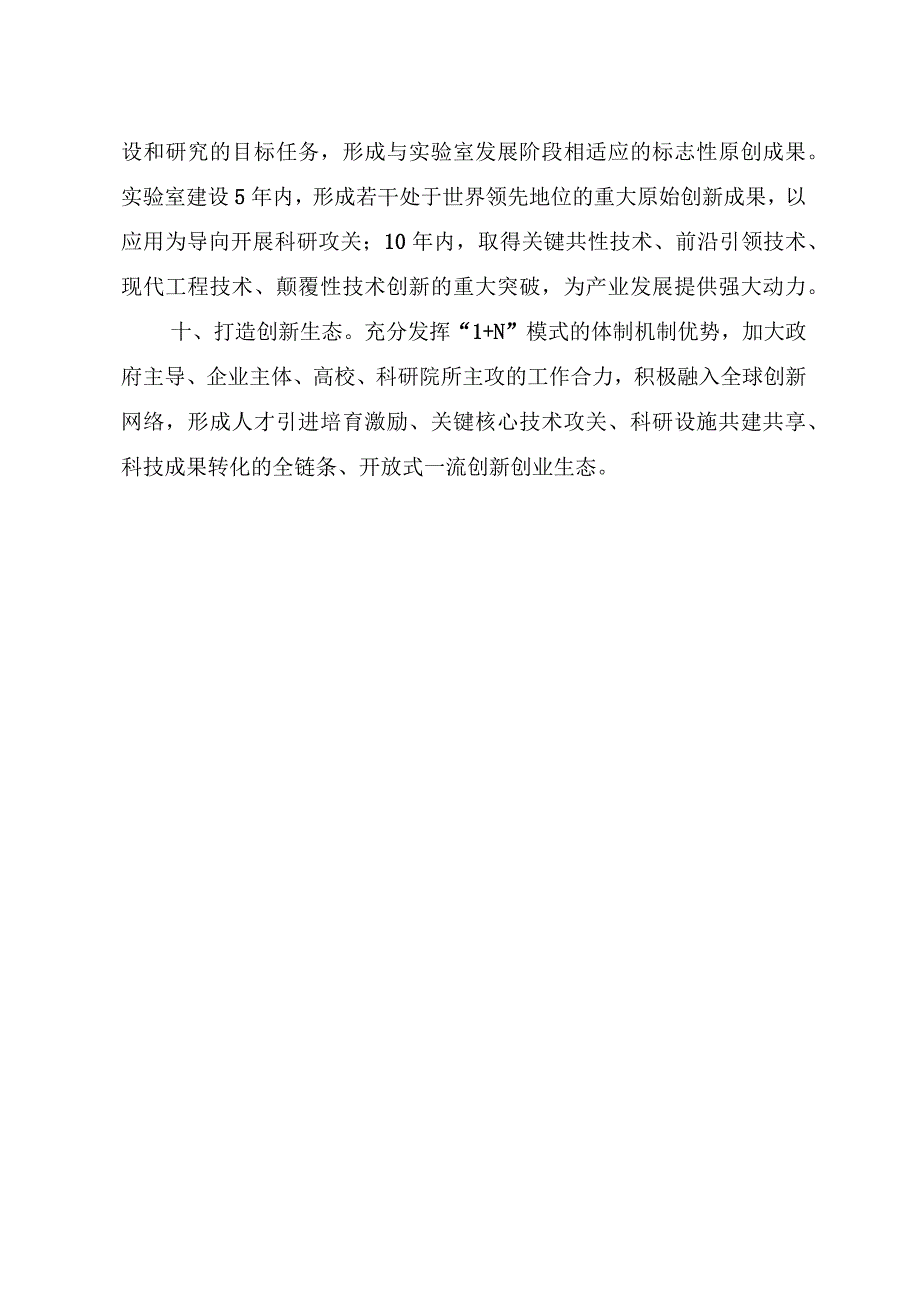 设和研究的目标任务，形成与实验室发展阶段相适应的标志性原创成果。实验室建设5年内，形成若干处于世界领先地位的重大原始创新成果，以应用为导向开展科研攻关；10年内，取得关键共性技术、前沿引领技术、现代工程技术、颠覆性技术创新的重大突破，为产业发展提供强大动力。

十、打造创新生态。充分发挥“1+N”模式的体制机制优势，加大政府主导、企业主体、高校、科研院所主攻的工作合力，积极融入全球创新网络，形成人才引进培育激励、关键核心技术攻关、科研设施共建共享、科技成果转化的全链条、开放式一流创新创业生态。